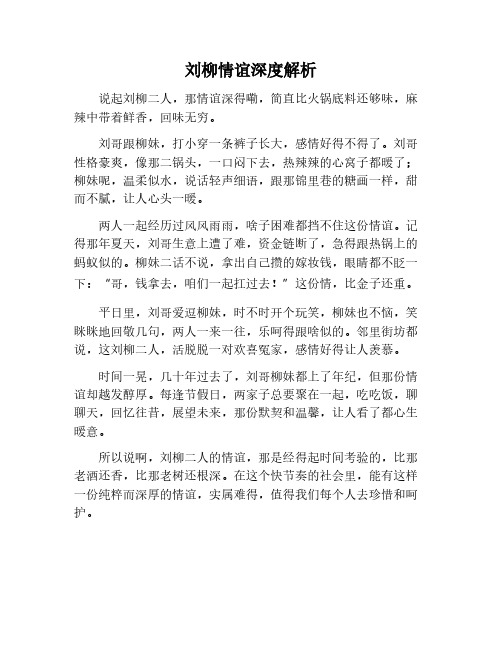 刘柳情谊深度解析

说起刘柳二人，那情谊深得嘞，简直比火锅底料还够味，麻辣中带着鲜香，回味无穷。

刘哥跟柳妹，打小穿一条裤子长大，感情好得不得了。刘哥性格豪爽，像那二锅头，一口闷下去，热辣辣的心窝子都暖了；柳妹呢，温柔似水，说话轻声细语，跟那锦里巷的糖画一样，甜而不腻，让人心头一暖。

两人一起经历过风风雨雨，啥子困难都挡不住这份情谊。记得那年夏天，刘哥生意上遭了难，资金链断了，急得跟热锅上的蚂蚁似的。柳妹二话不说，拿出自己攒的嫁妆钱，眼睛都不眨一下："哥，钱拿去，咱们一起扛过去！"这份情，比金子还重。

平日里，刘哥爱逗柳妹，时不时开个玩笑，柳妹也不恼，笑眯眯地回敬几句，两人一来一往，乐呵得跟啥似的。邻里街坊都说，这刘柳二人，活脱脱一对欢喜冤家，感情好得让人羡慕。

时间一晃，几十年过去了，刘哥柳妹都上了年纪，但那份情谊却越发醇厚。每逢节假日，两家子总要聚在一起，吃吃饭，聊聊天，回忆往昔，展望未来，那份默契和温馨，让人看了都心生暖意。

所以说啊，刘柳二人的情谊，那是经得起时间考验的，比那老酒还香，比那老树还根深。在这个快节奏的社会里，能有这样一份纯粹而深厚的情谊，实属难得，值得我们每个人去珍惜和呵护。